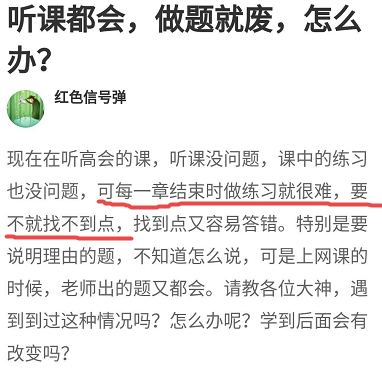 听课都会，做题就废，怎么办？

红色信号弹

现在在听高会的课，听课没问题，课中的练习也没问题，可每一章结束时做练习就很难，要不就找不到点，找到点又容易答错。特别是要说明理由的题，不知道怎么说，可是上网课的时候，老师出的题又都会。请教各位大神，遇到到过这种情况吗？怎么办呢？学到后面会有改变吗？